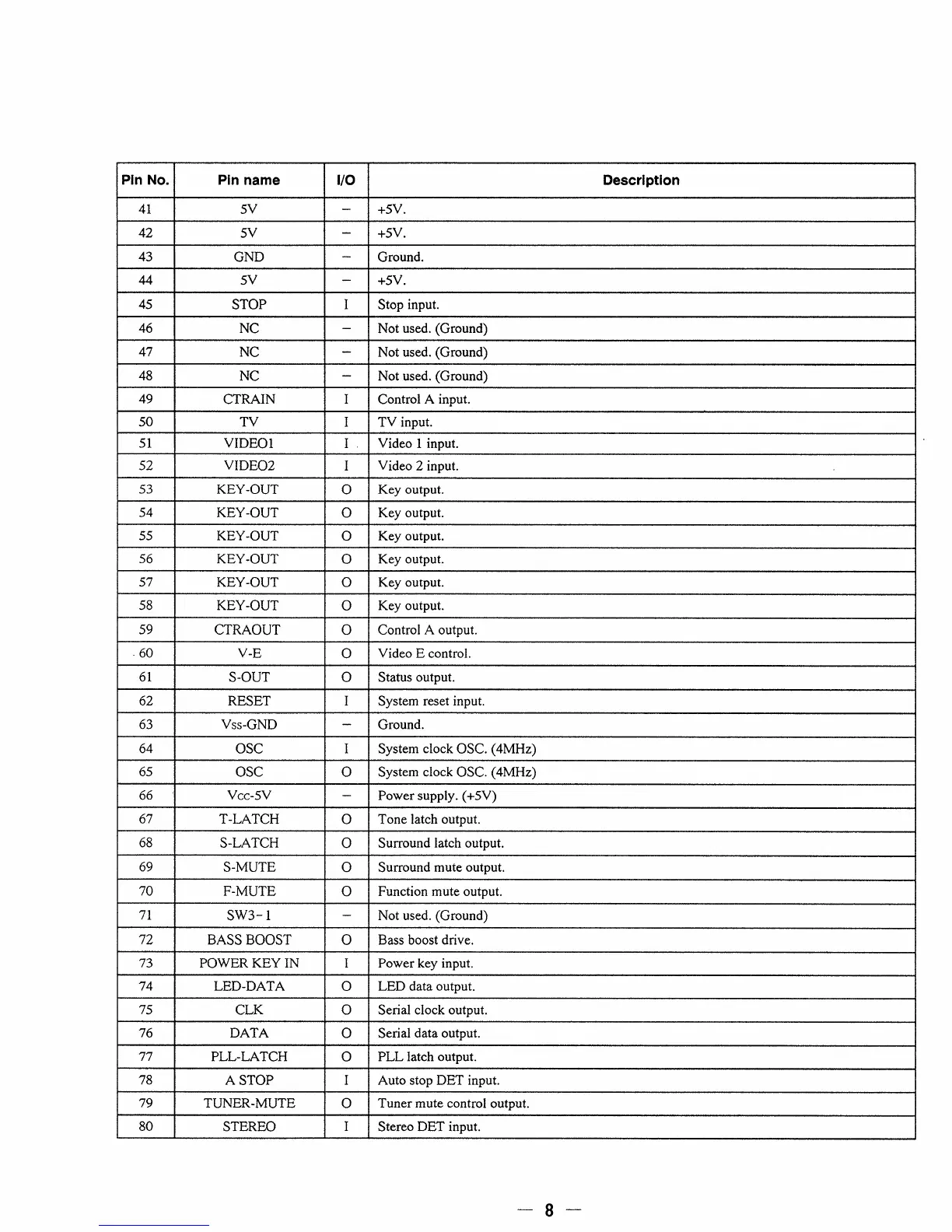 | Pin No. | Pin name | I/O | Description |
|---|---|---|---|
| 41 | 5V | – | +5V. |
| 42 | 5V | – | +5V. |
| 43 | GND | – | Ground. |
| 44 | 5V | – | +5V. |
| 45 | STOP | I | Stop input. |
| 46 | NC | – | Not used. (Ground) |
| 47 | NC | – | Not used. (Ground) |
| 48 | NC | – | Not used. (Ground) |
| 49 | CTRAIN | I | Control A input. |
| 50 | TV | I | TV input. |
| 51 | VIDEO1 | I | Video 1 input. |
| 52 | VIDEO2 | I | Video 2 input. |
| 53 | KEY-OUT | O | Key output. |
| 54 | KEY-OUT | O | Key output. |
| 55 | KEY-OUT | O | Key output. |
| 56 | KEY-OUT | O | Key output. |
| 57 | KEY-OUT | O | Key output. |
| 58 | KEY-OUT | O | Key output. |
| 59 | CTRAOUT | O | Control A output. |
| 60 | V-E | O | Video E control. |
| 61 | S-OUT | O | Status output. |
| 62 | RESET | I | System reset input. |
| 63 | Vss-GND | – | Ground. |
| 64 | OSC | I | System clock OSC. (4MHz) |
| 65 | OSC | O | System clock OSC. (4MHz) |
| 66 | Vcc-5V | – | Power supply. (+5V) |
| 67 | T-LATCH | O | Tone latch output. |
| 68 | S-LATCH | O | Surround latch output. |
| 69 | S-MUTE | O | Surround mute output. |
| 70 | F-MUTE | O | Function mute output. |
| 71 | SW3-1 | – | Not used. (Ground) |
| 72 | BASS BOOST | O | Bass boost drive. |
| 73 | POWER KEY IN | I | Power key input. |
| 74 | LED-DATA | O | LED data output. |
| 75 | CLK | O | Serial clock output. |
| 76 | DATA | O | Serial data output. |
| 77 | PLL-LATCH | O | PLL latch output. |
| 78 | A STOP | I | Auto stop DET input. |
| 79 | TUNER-MUTE | O | Tuner mute control output. |
| 80 | STEREO | I | Stereo DET input. |

— 8 —